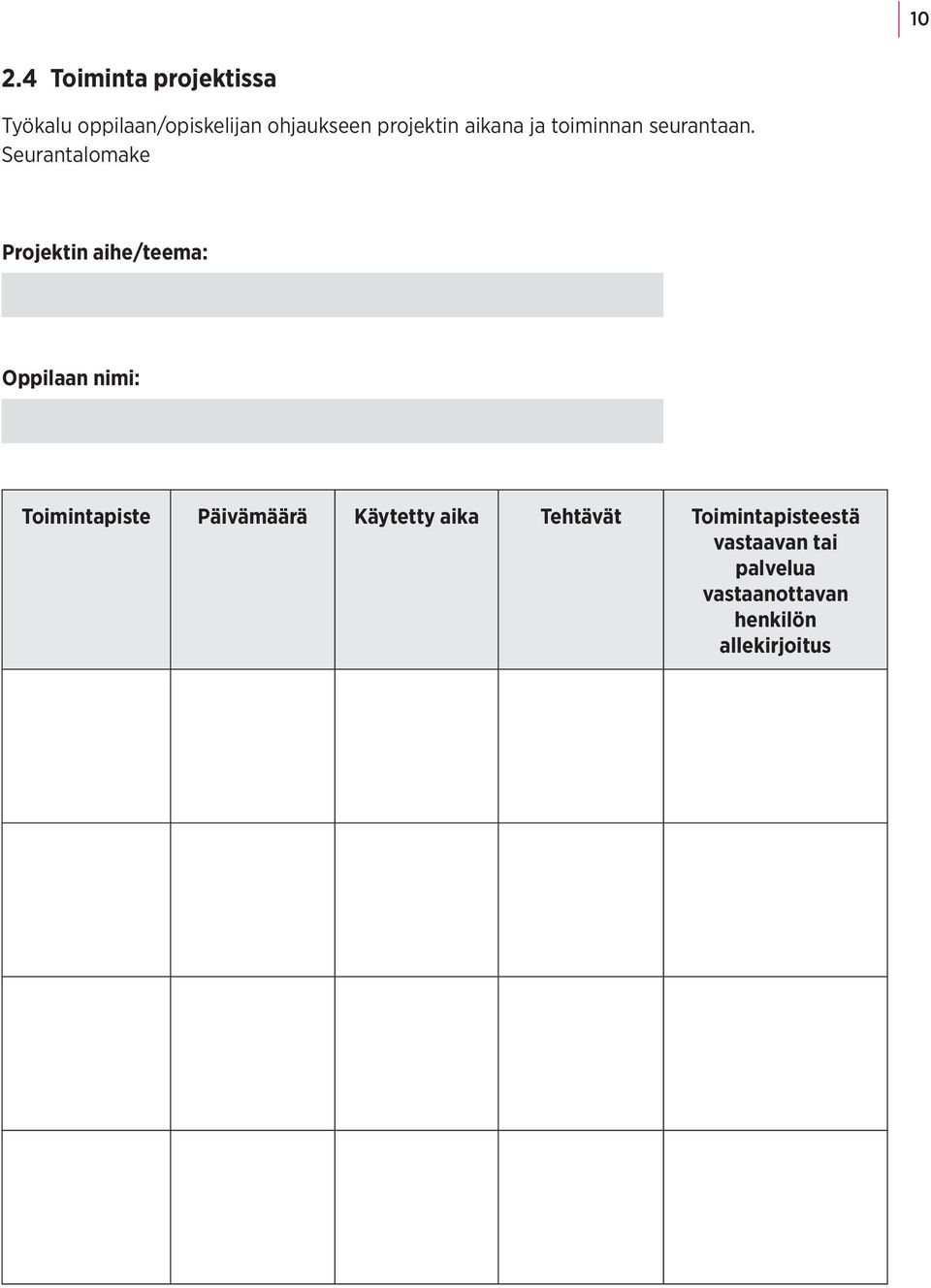 10

2.4 Toiminta projektissa

Työkalu oppilaan/opiskelijan ohjaukseen projektin aikana ja toiminnan seurantaan.
Seurantalomake

Projektin aihe/teema:

Oppilaan nimi:

| Toimintapiste | Päivämäärä | Käytetty aika | Tehtävät | Toimintapisteestä vastaavan tai palvelua vastaanottavan henkilön allekirjoitus |
|---|---|---|---|---|
| | | | | |
| | | | | |
| | | | | |
| | | | | |